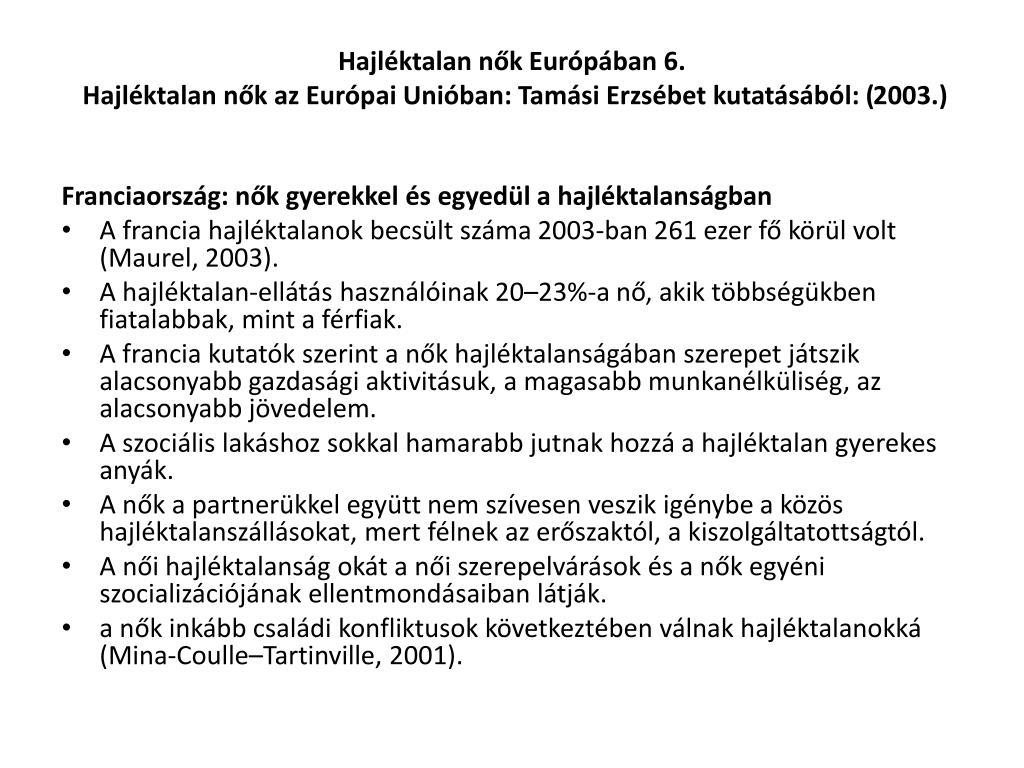 Hajléktalan nők Európában 6.
Hajléktalan nők az Európai Unióban: Tamási Erzsébet kutatásából: (2003.)

Franciaország: nők gyerekkel és egyedül a hajléktalanságban
• A francia hajléktalanok becsült száma 2003-ban 261 ezer fő körül volt (Maurel, 2003).
• A hajléktalan-ellátás használóinak 20–23%-a nő, akik többségükben fiatalabbak, mint a férfiak.
• A francia kutatók szerint a nők hajléktalanságában szerepet játszik alacsonyabb gazdasági aktivitásuk, a magasabb munkanélküliség, az alacsonyabb jövedelem.
• A szociális lakáshoz sokkal hamarabb jutnak hozzá a hajléktalan gyerekes anyák.
• A nők a partnerükkel együtt nem szívesen veszik igénybe a közös hajléktalanszállásokat, mert félnek az erőszaktól, a kiszolgáltatottságtól.
• A női hajléktalanság okát a női szerepelvárások és a nők egyéni szocializációjának ellentmondásaiban látják.
• a nők inkább családi konfliktusok következtében válnak hajléktalanokká (Mina-Coulle–Tartinville, 2001).